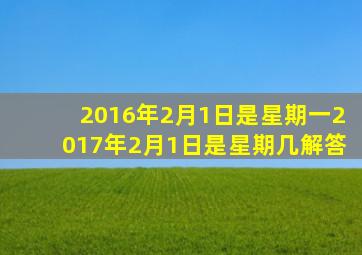 2016年2月1日是星期一2017年2月1日是星期几解答